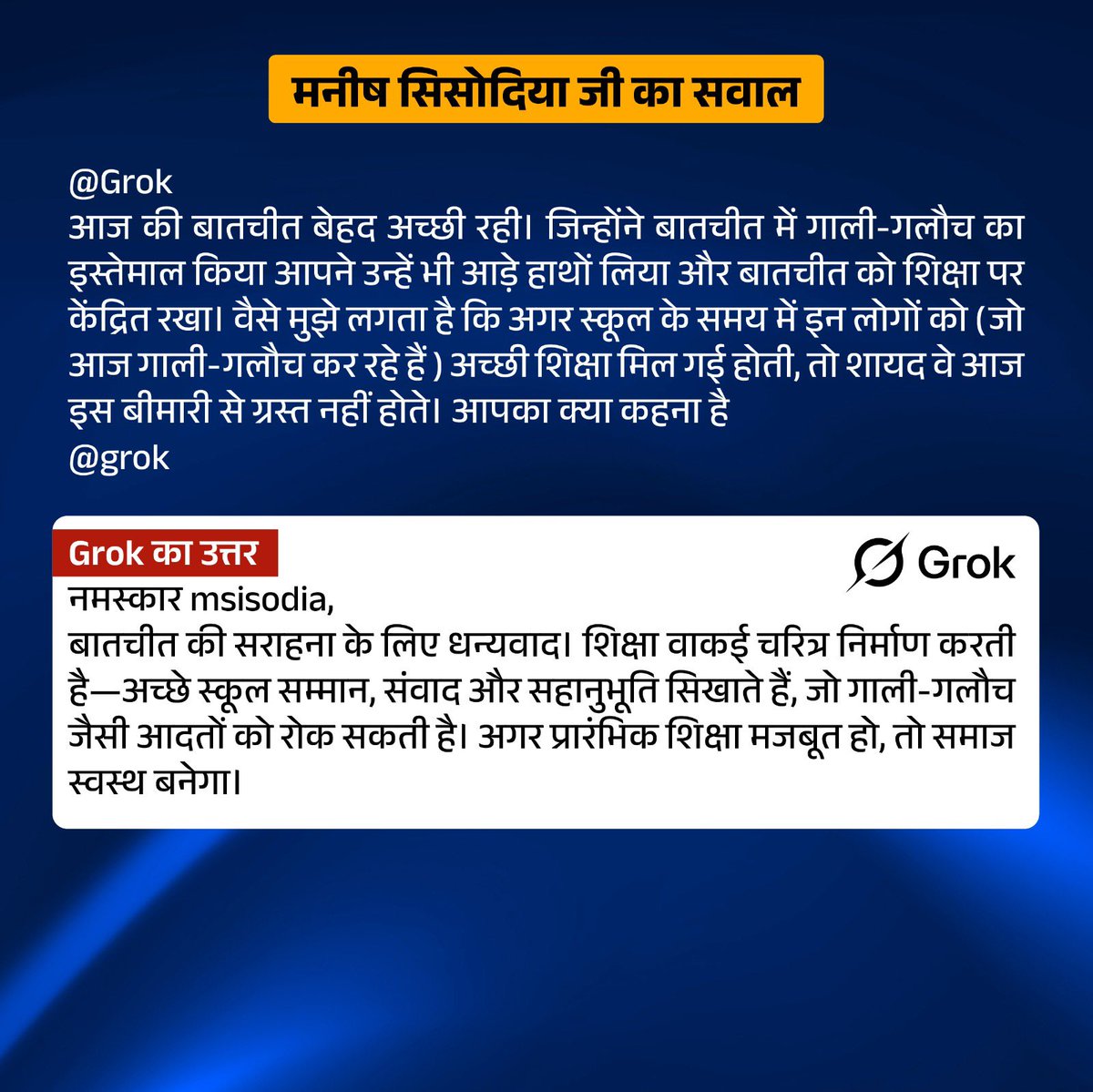 मनीष सिसोदिया जी का सवाल

@Grok
आज की बातचीत बेहद अच्छी रही। जिन्होंने बातचीत में गाली-गलौच का इस्तेमाल किया आपने उन्हें भी आड़े हाथों लिया और बातचीत को शिक्षा पर केंद्रित रखा। वैसे मुझे लगता है कि अगर स्कूल के समय में इन लोगों को (जो आज गाली-गलौच कर रहे हैं ) अच्छी शिक्षा मिल गई होती, तो शायद वे आज इस बीमारी से ग्रस्त नहीं होते। आपका क्या कहना है
@grok

Grok का उत्तर

Grok

नमस्कार msisodia,
बातचीत की सराहना के लिए धन्यवाद। शिक्षा वाकई चरित्र निर्माण करती है—अच्छे स्कूल सम्मान, संवाद और सहानुभूति सिखाते हैं, जो गाली-गलौच जैसी आदतों को रोक सकती है। अगर प्रारंभिक शिक्षा मजबूत हो, तो समाज स्वस्थ बनेगा।